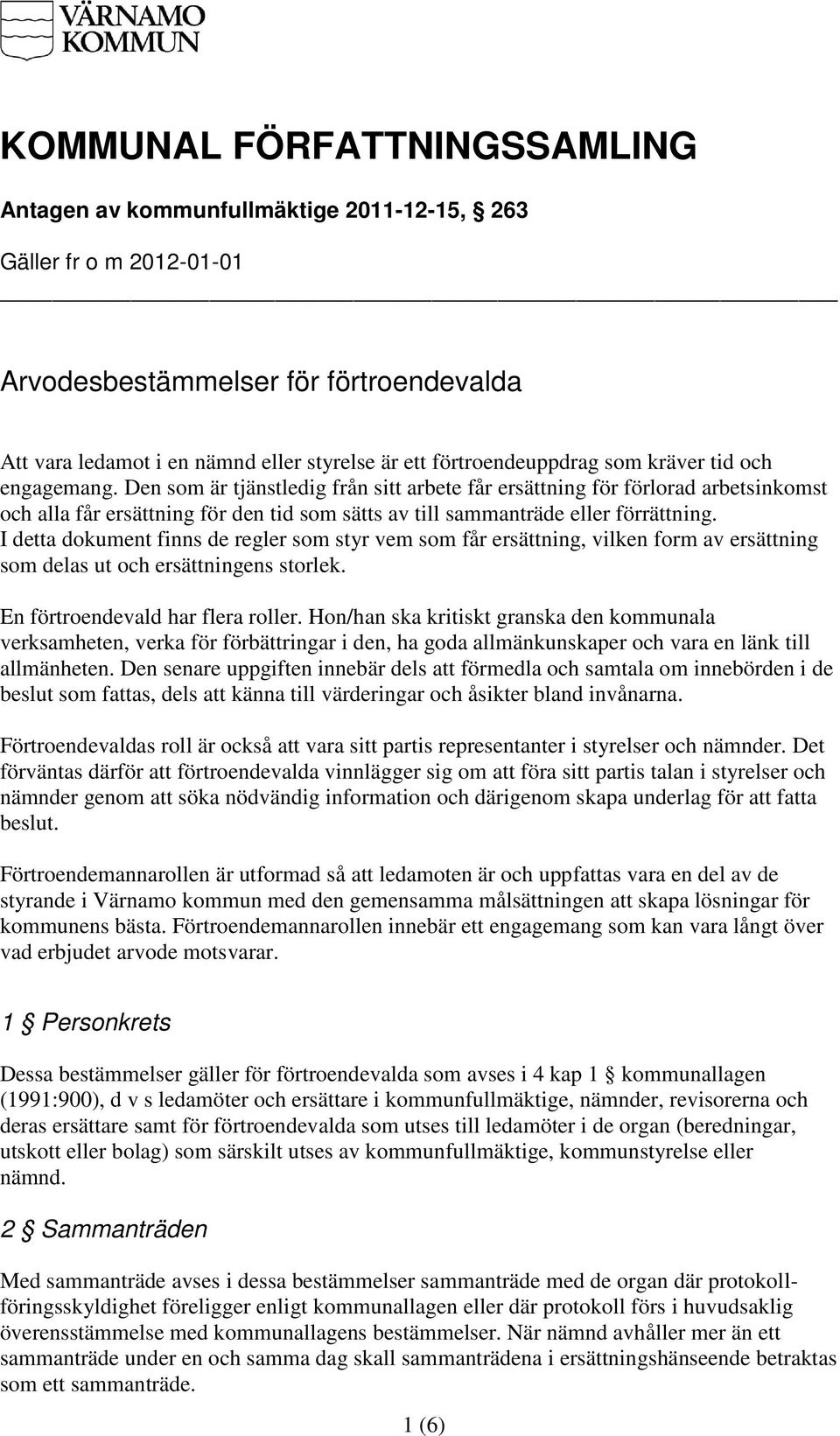 VÄRNAMO
KOMMUN

KOMMUNAL FÖRFATTNINGSSAMLING

Antagen av kommunfullmäktige 2011-12-15, § 263

Gäller fr o m 2012-01-01

Arvodesbestämmelser för förtroendevalda

Att vara ledamot i en nämnd eller styrelse är ett förtroendeuppdrag som kräver tid och engagemang. Den som är tjänstledig från sitt arbete får ersättning för förlorad arbetsinkomst och alla får ersättning för den tid som sätts av till sammanträde eller förrättning. I detta dokument finns de regler som styr vem som får ersättning, vilken form av ersättning som delas ut och ersättningens storlek.

En förtroendevald har flera roller. Hon/han ska kritiskt granska den kommunala verksamheten, verka för förbättringar i den, ha goda allmänkunskaper och vara en länk till allmänheten. Den senare uppgiften innebär dels att förmedla och samtala om innebörden i de beslut som fattas, dels att känna till värderingar och åsikter bland invånarna.

Förtroendevaldas roll är också att vara sitt partis representanter i styrelser och nämnder. Det förväntas därför att förtroendevalda vinnlägger sig om att föra sitt partis talan i styrelser och nämnder genom att söka nödvändig information och därigenom skapa underlag för att fatta beslut.

Förtroendemannarollen är utformad så att ledamoten är och uppfattas vara en del av de styrande i Värnamo kommun med den gemensamma målsättningen att skapa lösningar för kommunens bästa. Förtroendemannarollen innebär ett engagemang som kan vara långt över vad erbjudet arvode motsvarar.

1 § Personkrets

Dessa bestämmelser gäller för förtroendevalda som avses i 4 kap 1 § kommunallagen (1991:900), d v s ledamöter och ersättare i kommunfullmäktige, nämnder, revisorerna och deras ersättare samt för förtroendevalda som utses till ledamöter i de organ (beredningar, utskott eller bolag) som särskilt utses av kommunfullmäktige, kommunstyrelse eller nämnd.

2 § Sammanträden

Med sammanträde avses i dessa bestämmelser sammanträde med de organ där protokollföringsskyldighet föreligger enligt kommunallagen eller där protokoll förs i huvudsaklig överensstämmelse med kommunallagens bestämmelser. När nämnd avhåller mer än ett sammanträde under en och samma dag skall sammanträdena i ersättningshänseende betraktas som ett sammanträde.

1 (6)